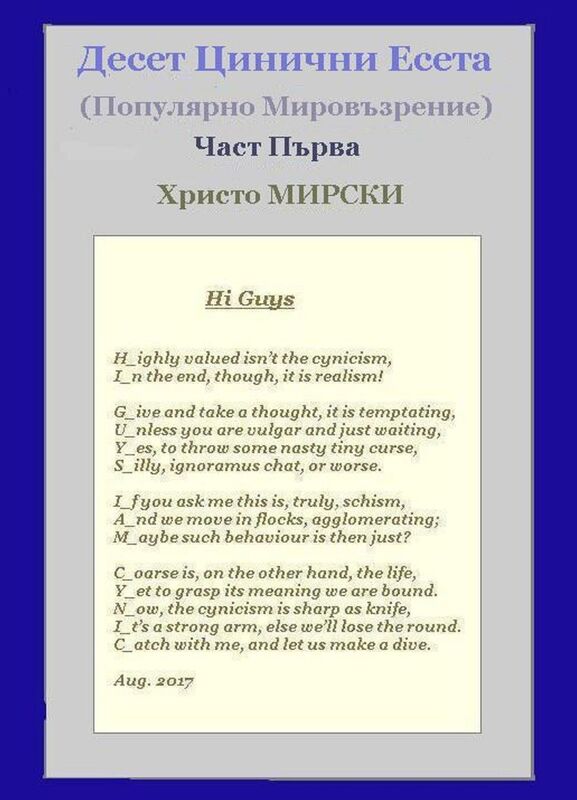 Десет Цинични Есета

(Популярно Мировъзрение)

Част Първа

Христо МИРСКИ

Hi Guys

H_ighly valued isn't the cynicism,
I_n the end, though, it is realism!

G_ive and take a thought, it is temptating,
U_nless you are vulgar and just waiting,
Y_es, to throw some nasty tiny curse,
S_illy, ignoramus chat, or worse.

I_f you ask me this is, truly, schism,
A_nd we move in flocks, agglomerating;
M_aybe such behaviour is then just?

C_oarse is, on the other hand, the life,
Y_et to grasp its meaning we are bound.
N_ow, the cynicism is sharp as knife,
I_t's a strong arm, else we'll lose the round.
C_atch with me, and let us make a dive.

Aug. 2017